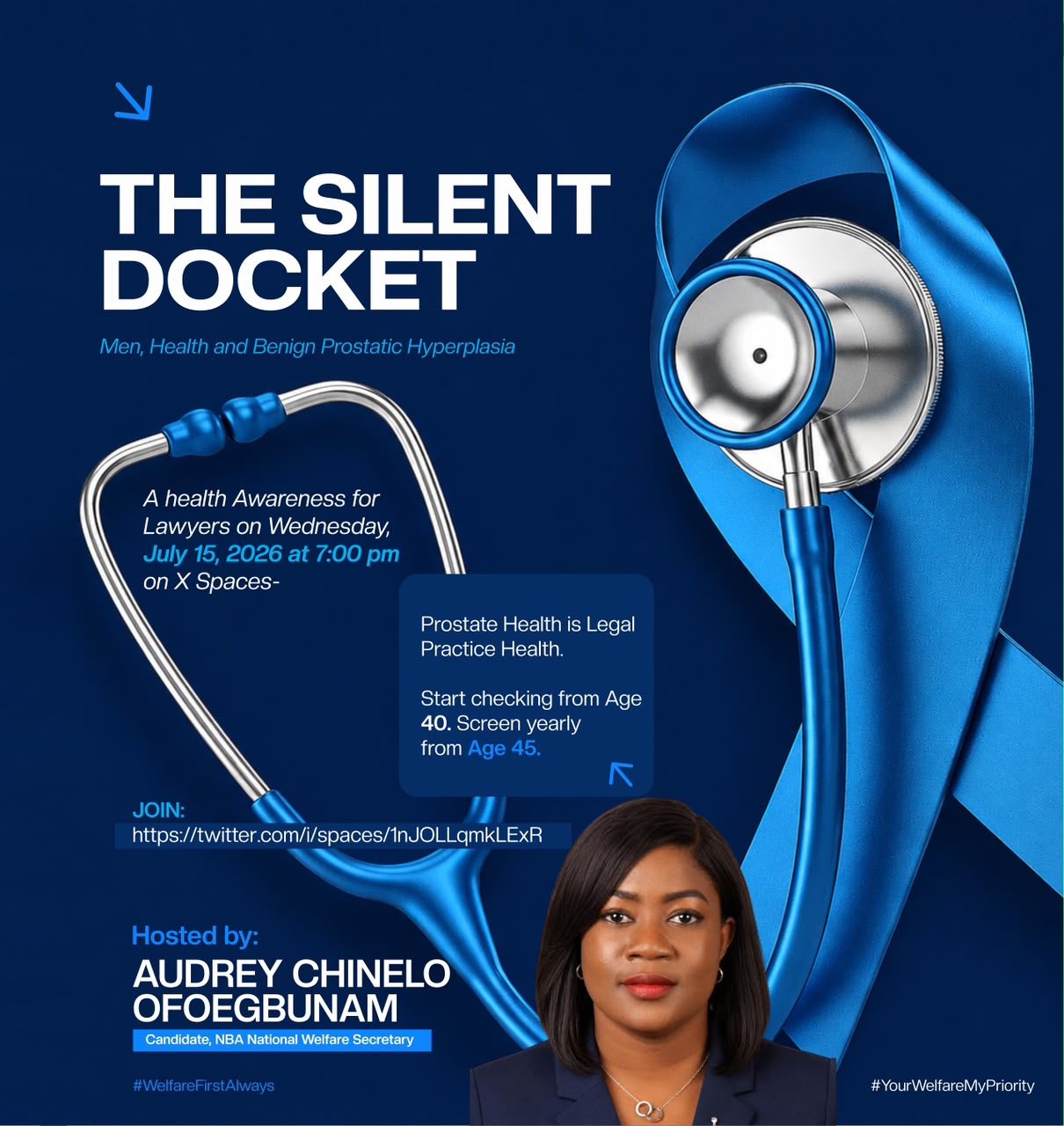 THE SILENT DOCKET

Men, Health and Benign Prostatic Hyperplasia

A health Awareness for Lawyers on Wednesday, July 15, 2026 at 7:00 pm on X Spaces-

Prostate Health is Legal Practice Health.

Start checking from Age 40. Screen yearly from Age 45.

JOIN:
https://twitter.com/i/spaces/1nJOLLqmkLExR

Hosted by:
AUDREY CHINELO OFOEGBUNAM
Candidate, NBA National Welfare Secretary

#WelfareFirstAlways

#YourWelfareMyPriority